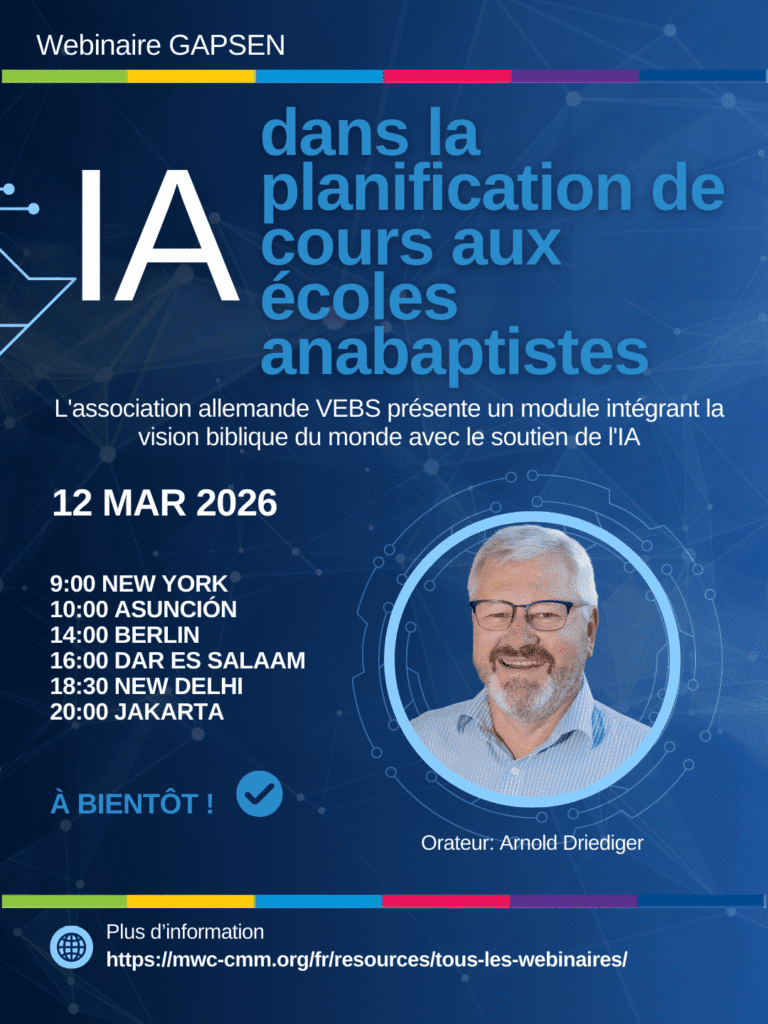 Webinaire GAPSEN

IA

dans la planification de cours aux écoles anabaptistes

L'association allemande VEBS présente un module intégrant la vision biblique du monde avec le soutien de l'IA

12 MAR 2026

9:00 NEW YORK
10:00 ASUNCIÓN
14:00 BERLIN
16:00 DAR ES SALAAM
18:30 NEW DELHI
20:00 JAKARTA

À BIENTÔT !

Orateur: Arnold Driediger

Plus d'information
https://mwc-cmm.org/fr/resources/tous-les-webinaires/